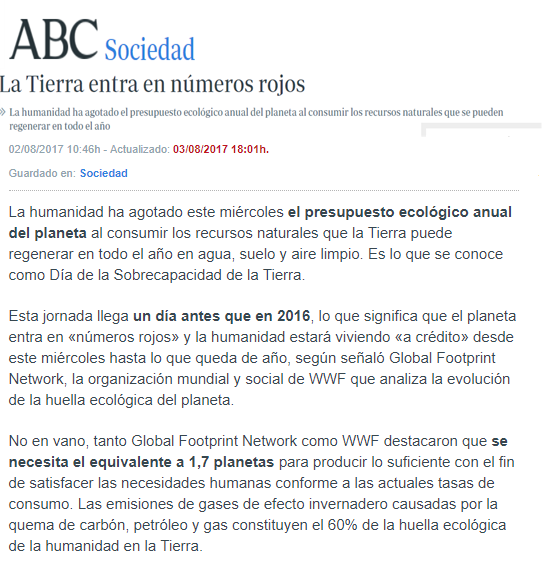 ABC Sociedad

La Tierra entra en números rojos

» La humanidad ha agotado el presupuesto ecológico anual del planeta al consumir los recursos naturales que se pueden regenerar en todo el año

02/08/2017 10:46h - Actualizado: 03/08/2017 18:01h.

Guardado en: Sociedad

La humanidad ha agotado este miércoles el presupuesto ecológico anual del planeta al consumir los recursos naturales que la Tierra puede regenerar en todo el año en agua, suelo y aire limpio. Es lo que se conoce como Día de la Sobrecapacidad de la Tierra.

Esta jornada llega un día antes que en 2016, lo que significa que el planeta entra en «números rojos» y la humanidad estará viviendo «a crédito» desde este miércoles hasta lo que queda de año, según señaló Global Footprint Network, la organización mundial y social de WWF que analiza la evolución de la huella ecológica del planeta.

No en vano, tanto Global Footprint Network como WWF destacaron que se necesita el equivalente a 1,7 planetas para producir lo suficiente con el fin de satisfacer las necesidades humanas conforme a las actuales tasas de consumo. Las emisiones de gases de efecto invernadero causadas por la quema de carbón, petróleo y gas constituyen el 60% de la huella ecológica de la humanidad en la Tierra.